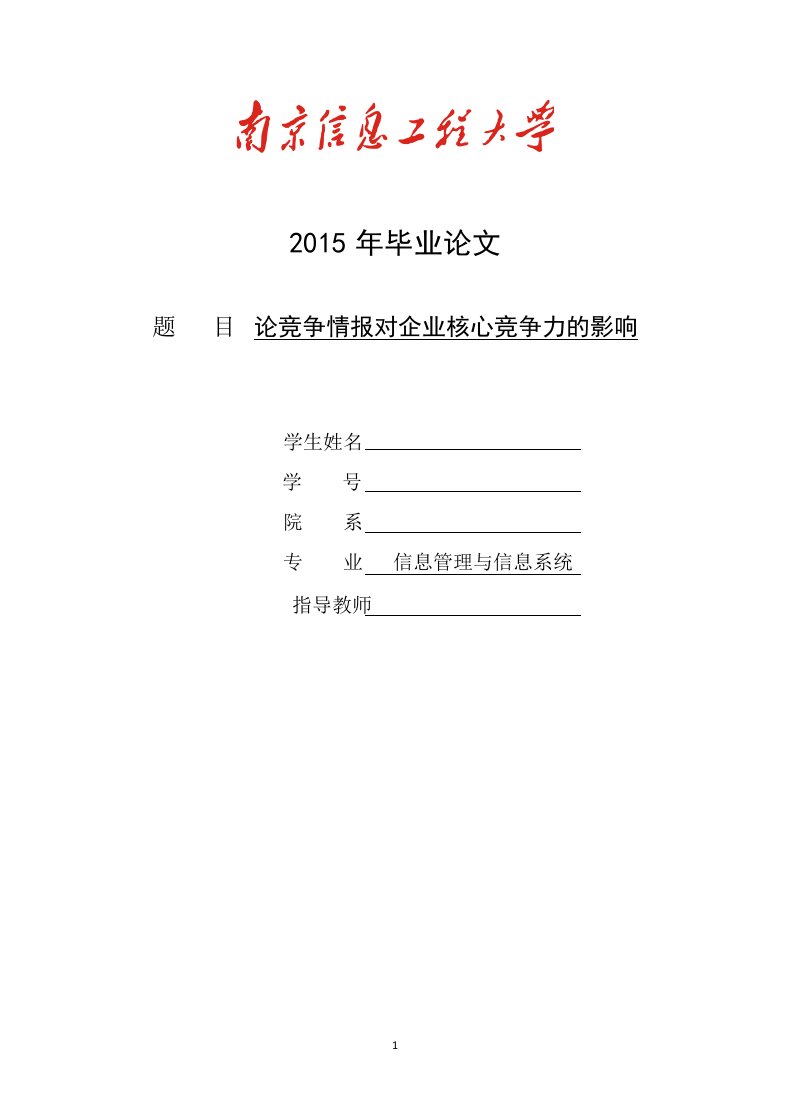 南京信息工程大学

2015 年毕业论文

题　　目　论竞争情报对企业核心竞争力的影响

学生姓名

学　　号

院　　系

专　　业　信息管理与信息系统

指导教师

1